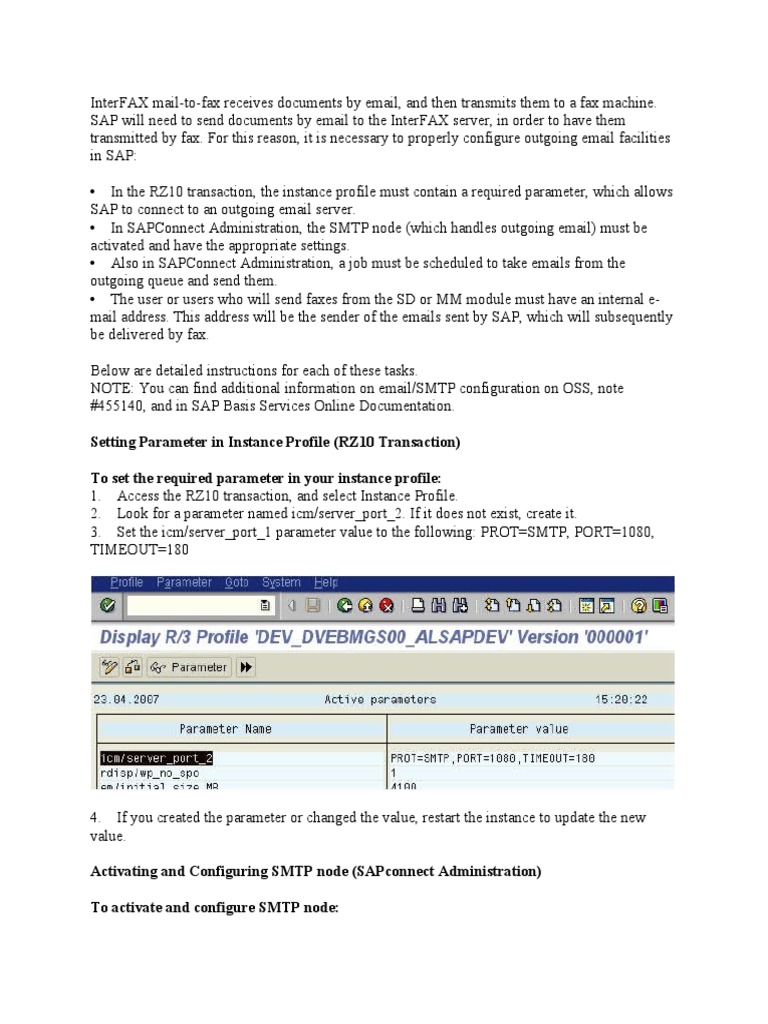 InterFAX mail-to-fax receives documents by email, and then transmits them to a fax machine. SAP will need to send documents by email to the InterFAX server, in order to have them transmitted by fax. For this reason, it is necessary to properly configure outgoing email facilities in SAP:

• In the RZ10 transaction, the instance profile must contain a required parameter, which allows SAP to connect to an outgoing email server.
• In SAPConnect Administration, the SMTP node (which handles outgoing email) must be activated and have the appropriate settings.
• Also in SAPConnect Administration, a job must be scheduled to take emails from the outgoing queue and send them.
• The user or users who will send faxes from the SD or MM module must have an internal e-mail address. This address will be the sender of the emails sent by SAP, which will subsequently be delivered by fax.

Below are detailed instructions for each of these tasks.
NOTE: You can find additional information on email/SMTP configuration on OSS, note #455140, and in SAP Basis Services Online Documentation.

Setting Parameter in Instance Profile (RZ10 Transaction)

To set the required parameter in your instance profile:
1. Access the RZ10 transaction, and select Instance Profile.
2. Look for a parameter named icm/server_port_2. If it does not exist, create it.
3. Set the icm/server_port_1 parameter value to the following: PROT=SMTP, PORT=1080, TIMEOUT=180

Profile Parameter Goto System Help

Display R/3 Profile 'DEV_DVEBMGS00_ALSAPDEV' Version '000001'

Parameter

23.04.2007 Active parameters 15:20:22

| Parameter Name | Parameter value |
|---|---|
| icm/server_port_2 | PROT=SMTP,PORT=1080,TIMEOUT=180 |
| rdisp/wp_no_spo | 1 |
| em/initial_size_MB | 4100 |

4. If you created the parameter or changed the value, restart the instance to update the new value.

Activating and Configuring SMTP node (SAPconnect Administration)

To activate and configure SMTP node: